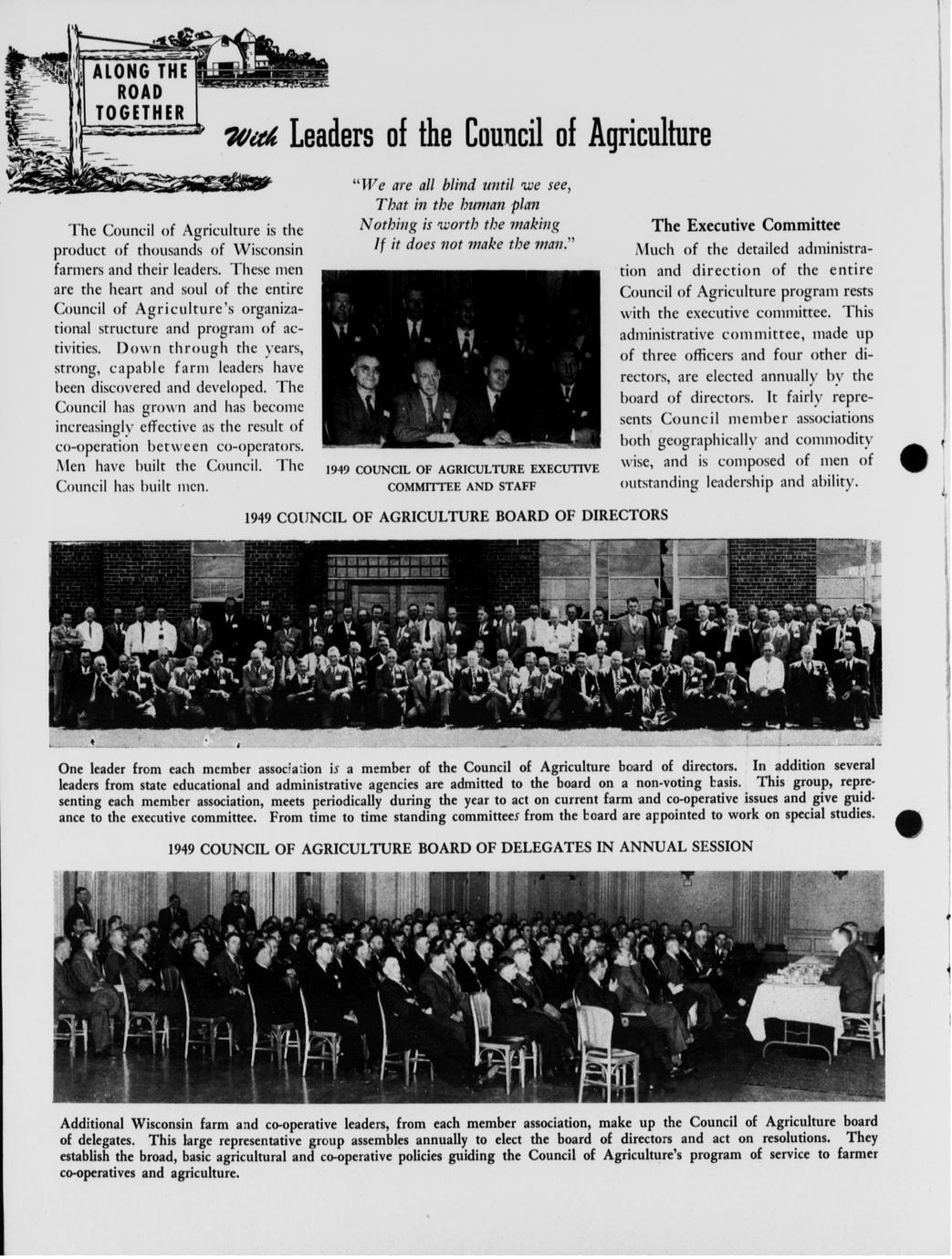 ALONG THE ROAD TOGETHER

With Leaders of the Council of Agriculture

The Council of Agriculture is the product of thousands of Wisconsin farmers and their leaders. These men are the heart and soul of the entire Council of Agriculture's organizational structure and program of activities. Down through the years, strong, capable farm leaders have been discovered and developed. The Council has grown and has become increasingly effective as the result of co-operation between co-operators. Men have built the Council. The Council has built men.

"We are all blind until we see,
That in the human plan
Nothing is worth the making
If it does not make the man."

1949 COUNCIL OF AGRICULTURE EXECUTIVE COMMITTEE AND STAFF

The Executive Committee

Much of the detailed administration and direction of the entire Council of Agriculture program rests with the executive committee. This administrative committee, made up of three officers and four other directors, are elected annually by the board of directors. It fairly represents Council member associations both geographically and commodity wise, and is composed of men of outstanding leadership and ability.

1949 COUNCIL OF AGRICULTURE BOARD OF DIRECTORS

One leader from each member association is a member of the Council of Agriculture board of directors. In addition several leaders from state educational and administrative agencies are admitted to the board on a non-voting basis. This group, representing each member association, meets periodically during the year to act on current farm and co-operative issues and give guidance to the executive committee. From time to time standing committees from the board are appointed to work on special studies.

1949 COUNCIL OF AGRICULTURE BOARD OF DELEGATES IN ANNUAL SESSION

Additional Wisconsin farm and co-operative leaders, from each member association, make up the Council of Agriculture board of delegates. This large representative group assembles annually to elect the board of directors and act on resolutions. They establish the broad, basic agricultural and co-operative policies guiding the Council of Agriculture's program of service to farmer co-operatives and agriculture.